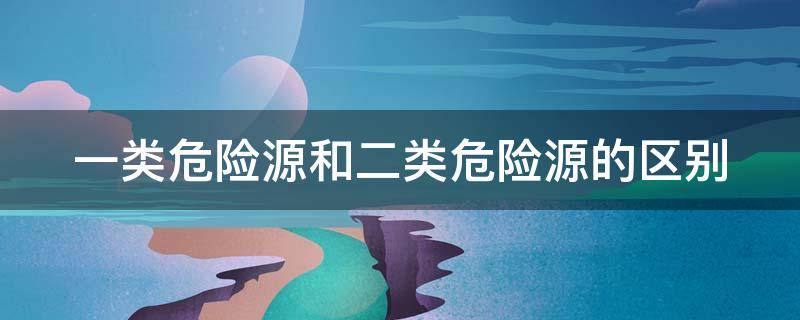 一类危险源和二类危险源的区别